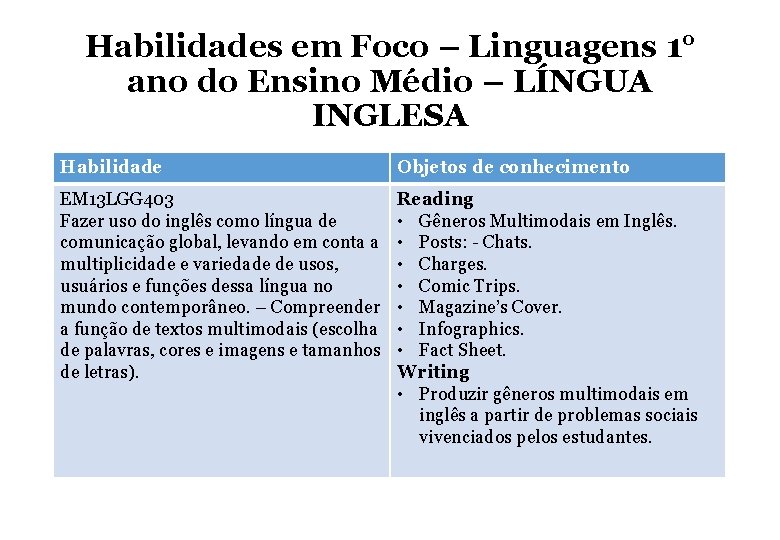 Habilidades em Foco – Linguagens 1º ano do Ensino Médio – LÍNGUA INGLESA

| Habilidade | Objetos de conhecimento |
|---|---|
| EM13LGG403 Fazer uso do inglês como língua de comunicação global, levando em conta a multiplicidade e variedade de usos, usuários e funções dessa língua no mundo contemporâneo. – Compreender a função de textos multimodais (escolha de palavras, cores e imagens e tamanhos de letras). | Reading • Gêneros Multimodais em Inglês. • Posts: - Chats. • Charges. • Comic Trips. • Magazine's Cover. • Infographics. • Fact Sheet. Writing • Produzir gêneros multimodais em inglês a partir de problemas sociais vivenciados pelos estudantes. |